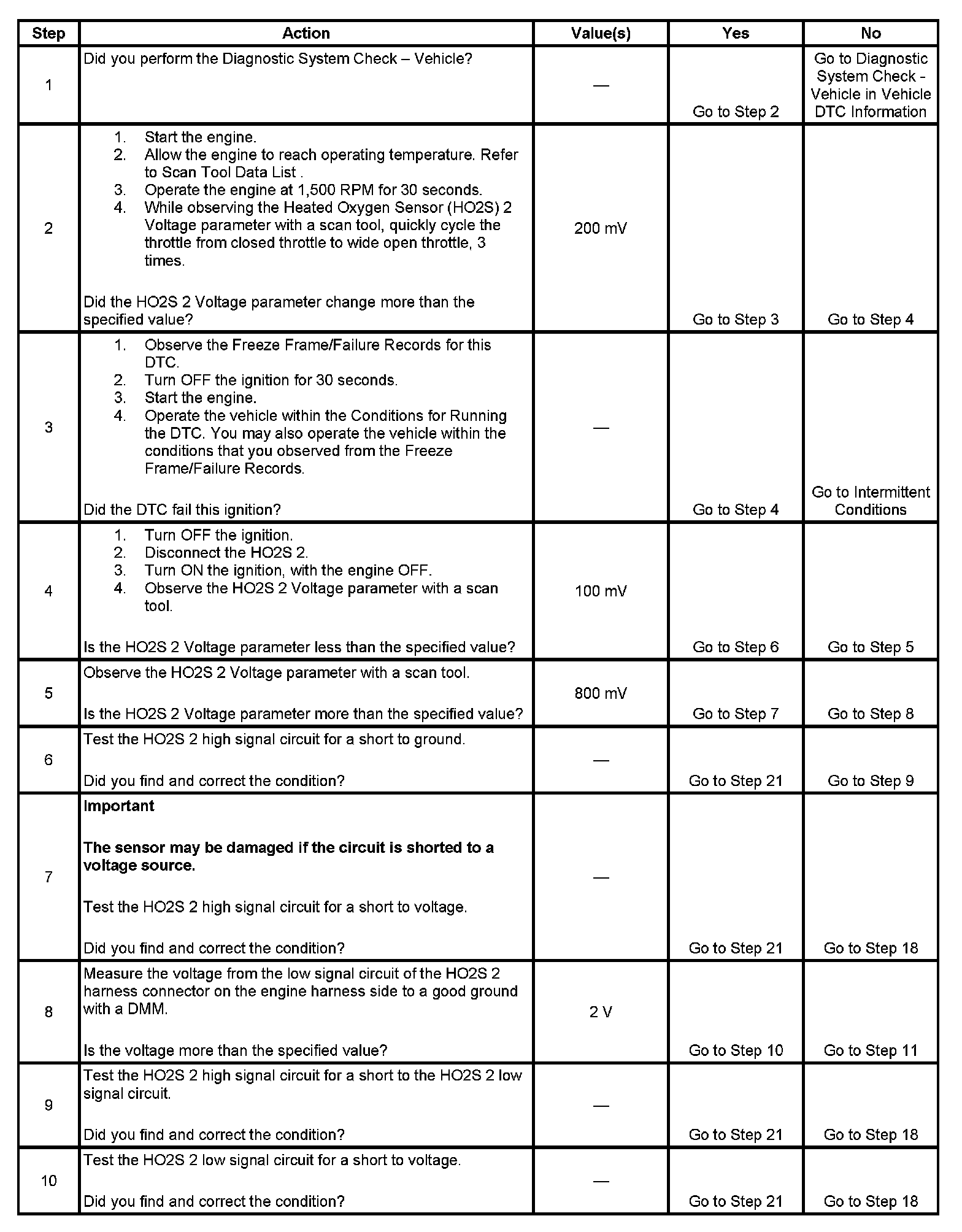 | Step | Action | Value(s) | Yes | No |
|---|---|---|---|---|
| 1 | Did you perform the Diagnostic System Check – Vehicle? | — | Go to Step 2 | Go to Diagnostic System Check - Vehicle in Vehicle DTC Information |
| 2 | 1. Start the engine. 2. Allow the engine to reach operating temperature. Refer to Scan Tool Data List . 3. Operate the engine at 1,500 RPM for 30 seconds. 4. While observing the Heated Oxygen Sensor (HO2S) 2 Voltage parameter with a scan tool, quickly cycle the throttle from closed throttle to wide open throttle, 3 times. Did the HO2S 2 Voltage parameter change more than the specified value? | 200 mV | Go to Step 3 | Go to Step 4 |
| 3 | 1. Observe the Freeze Frame/Failure Records for this DTC. 2. Turn OFF the ignition for 30 seconds. 3. Start the engine. 4. Operate the vehicle within the Conditions for Running the DTC. You may also operate the vehicle within the conditions that you observed from the Freeze Frame/Failure Records. Did the DTC fail this ignition? | — | Go to Step 4 | Go to Intermittent Conditions |
| 4 | 1. Turn OFF the ignition. 2. Disconnect the HO2S 2. 3. Turn ON the ignition, with the engine OFF. 4. Observe the HO2S 2 Voltage parameter with a scan tool. Is the HO2S 2 Voltage parameter less than the specified value? | 100 mV | Go to Step 6 | Go to Step 5 |
| 5 | Observe the HO2S 2 Voltage parameter with a scan tool. Is the HO2S 2 Voltage parameter more than the specified value? | 800 mV | Go to Step 7 | Go to Step 8 |
| 6 | Test the HO2S 2 high signal circuit for a short to ground. Did you find and correct the condition? | — | Go to Step 21 | Go to Step 9 |
| 7 | **Important** **The sensor may be damaged if the circuit is shorted to a voltage source.** Test the HO2S 2 high signal circuit for a short to voltage. Did you find and correct the condition? | — | Go to Step 21 | Go to Step 18 |
| 8 | Measure the voltage from the low signal circuit of the HO2S 2 harness connector on the engine harness side to a good ground with a DMM. Is the voltage more than the specified value? | 2 V | Go to Step 10 | Go to Step 11 |
| 9 | Test the HO2S 2 high signal circuit for a short to the HO2S 2 low signal circuit. Did you find and correct the condition? | — | Go to Step 21 | Go to Step 18 |
| 10 | Test the HO2S 2 low signal circuit for a short to voltage. Did you find and correct the condition? | — | Go to Step 21 | Go to Step 18 |